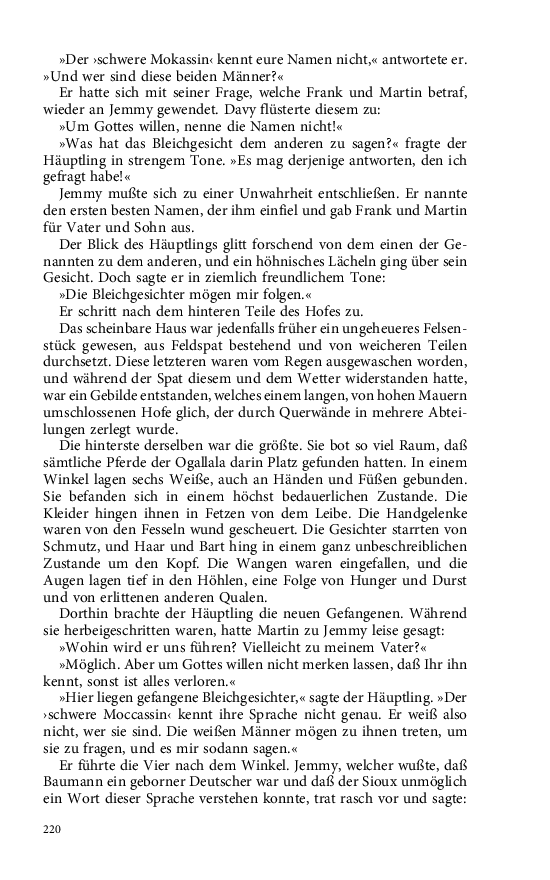 »Der ›schwere Mokassin‹ kennt eure Namen nicht,« antwortete er. »Und wer sind diese beiden Männer?«

Er hatte sich mit seiner Frage, welche Frank und Martin betraf, wieder an Jemmy gewendet. Davy flüsterte diesem zu:

»Um Gottes willen, nenne die Namen nicht!«

»Was hat das Bleichgesicht dem anderen zu sagen?« fragte der Häuptling in strengem Tone. »Es mag derjenige antworten, den ich gefragt habe!«

Jemmy mußte sich zu einer Unwahrheit entschließen. Er nannte den ersten besten Namen, der ihm einfiel und gab Frank und Martin für Vater und Sohn aus.

Der Blick des Häuptlings glitt forschend von dem einen der Genannten zu dem anderen, und ein höhnisches Lächeln ging über sein Gesicht. Doch sagte er in ziemlich freundlichem Tone:

»Die Bleichgesichter mögen mir folgen.«

Er schritt nach dem hinteren Teile des Hofes zu.

Das scheinbare Haus war jedenfalls früher ein ungeheueres Felsenstück gewesen, aus Feldspat bestehend und von weicheren Teilen durchsetzt. Diese letzteren waren vom Regen ausgewaschen worden, und während der Spat diesem und dem Wetter widerstanden hatte, war ein Gebilde entstanden, welches einem langen, von hohen Mauern umschlossenen Hofe glich, der durch Querwände in mehrere Abteilungen zerlegt wurde.

Die hinterste derselben war die größte. Sie bot so viel Raum, daß sämtliche Pferde der Ogallala darin Platz gefunden hatten. In einem Winkel lagen sechs Weiße, auch an Händen und Füßen gebunden. Sie befanden sich in einem höchst bedauerlichen Zustande. Die Kleider hingen ihnen in Fetzen von dem Leibe. Die Handgelenke waren von den Fesseln wund gescheuert. Die Gesichter starrten von Schmutz, und Haar und Bart hing in einem ganz unbeschreiblichen Zustande um den Kopf. Die Wangen waren eingefallen, und die Augen lagen tief in den Höhlen, eine Folge von Hunger und Durst und von erlittenen anderen Qualen.

Dorthin brachte der Häuptling die neuen Gefangenen. Während sie herbeigeschritten waren, hatte Martin zu Jemmy leise gesagt:

»Wohin wird er uns führen? Vielleicht zu meinem Vater?«

»Möglich. Aber um Gottes willen nicht merken lassen, daß Ihr ihn kennt, sonst ist alles verloren.«

»Hier liegen gefangene Bleichgesichter,« sagte der Häuptling. »Der ›schwere Moccassin‹ kennt ihre Sprache nicht genau. Er weiß also nicht, wer sie sind. Die weißen Männer mögen zu ihnen treten, um sie zu fragen, und es mir sodann sagen.«

Er führte die Vier nach dem Winkel. Jemmy, welcher wußte, daß Baumann ein geborner Deutscher war und daß der Sioux unmöglich ein Wort dieser Sprache verstehen konnte, trat rasch vor und sagte:

220